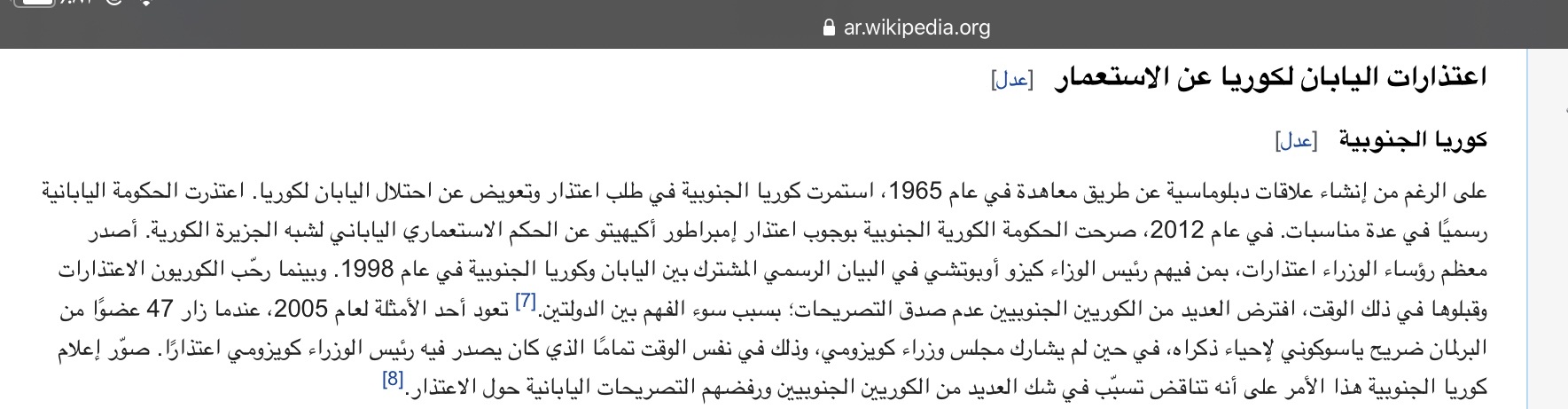 ar.wikipedia.org

اعتذارات اليابان لكوريا عن الاستعمار [عدل]

كوريا الجنوبية [عدل]

على الرغم من إنشاء علاقات دبلوماسية عن طريق معاهدة في عام 1965، استمرت كوريا الجنوبية في طلب اعتذار وتعويض عن احتلال اليابان لكوريا. اعتذرت الحكومة اليابانية رسميًا في عدة مناسبات. في عام 2012، صرحت الحكومة الكورية الجنوبية بوجوب اعتذار إمبراطور أكيهيتو عن الحكم الاستعماري الياباني لشبه الجزيرة الكورية. أصدر معظم رؤساء الوزراء اعتذارات، بمن فيهم رئيس الوزاء كيزو أوبوتشي في البيان الرسمي المشترك بين اليابان وكوريا الجنوبية في عام 1998. وبينما رحّب الكوريون الاعتذارات وقبلوها في ذلك الوقت، افترض العديد من الكوريين الجنوبيين عدم صدق التصريحات؛ بسبب سوء الفهم بين الدولتين.[7] تعود أحد الأمثلة لعام 2005، عندما زار 47 عضوًا من البرلمان ضريح ياسوكوني لإحياء ذكراه، في حين لم يشارك مجلس وزراء كويزومي، وذلك في نفس الوقت تمامًا الذي كان يصدر فيه رئيس الوزراء كويزومي اعتذارًا. صوّر إعلام كوريا الجنوبية هذا الأمر على أنه تناقض تسبّب في شك العديد من الكوريين الجنوبيين ورفضهم التصريحات اليابانية حول الاعتذار.[8]